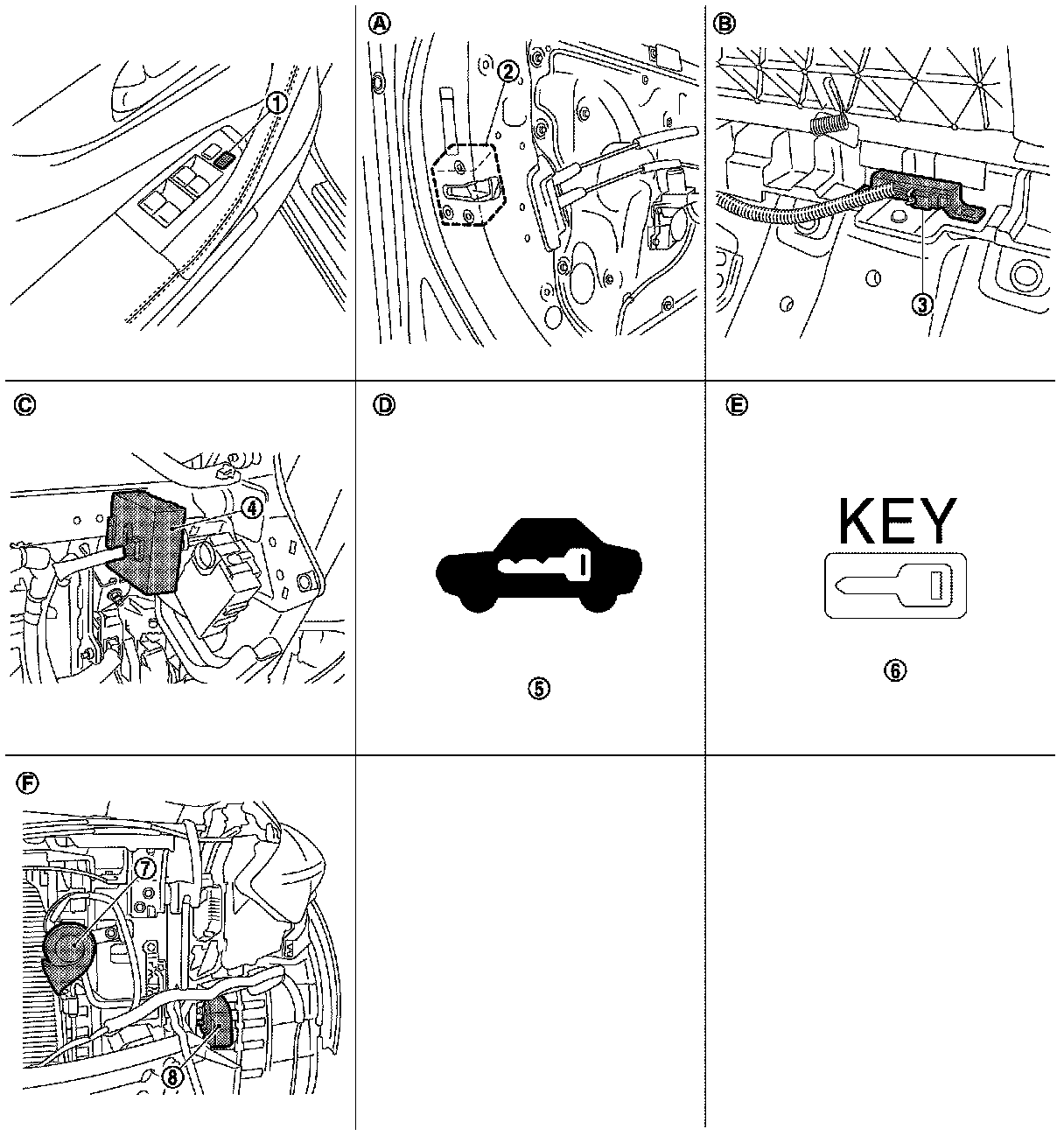 ①

Ⓐ
②

Ⓑ
③

Ⓒ
④

Ⓓ
⑤

Ⓔ
KEY
⑥

Ⓕ
⑦
⑧